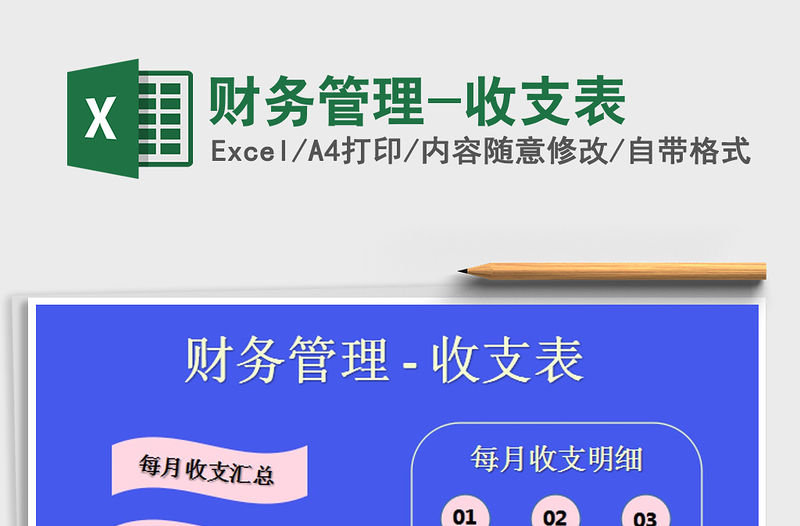 X

财务管理-收支表

Excel/A4打印/内容随意修改/自带格式

财务管理 - 收支表

每月收支汇总

每月收支明细

01

02

03